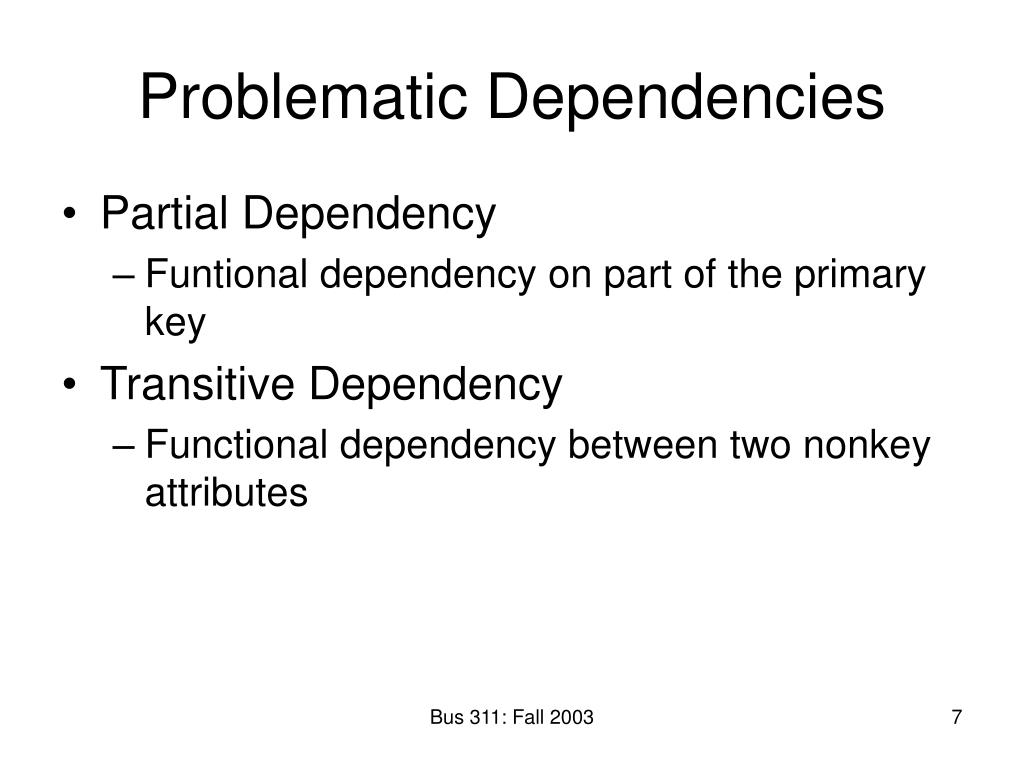 Problematic Dependencies

• Partial Dependency
– Funtional dependency on part of the primary key
• Transitive Dependency
– Functional dependency between two nonkey attributes

Bus 311: Fall 2003

7